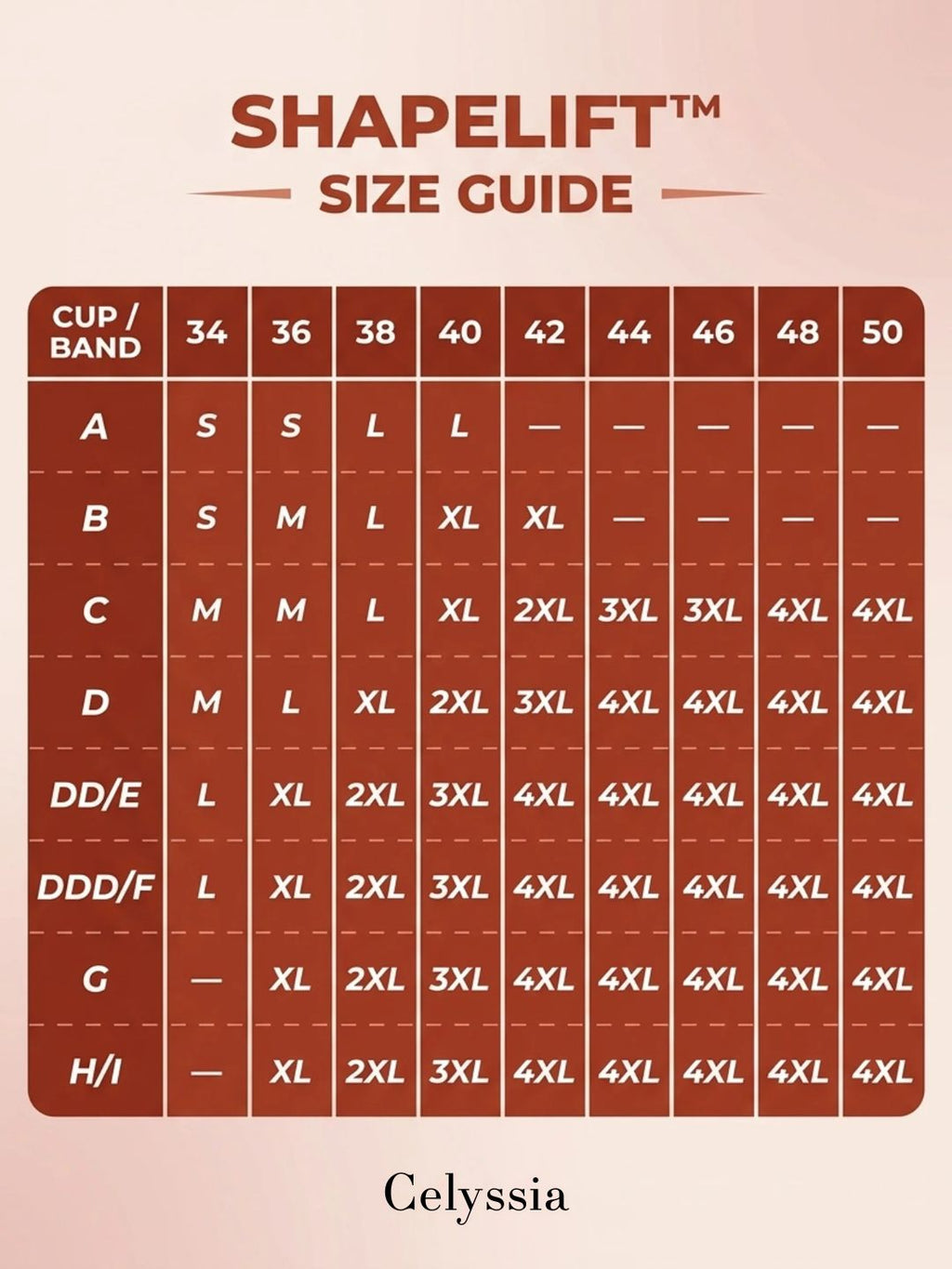 SHAPELIFT™
SIZE GUIDE

| CUP / BAND | 34 | 36 | 38 | 40 | 42 | 44 | 46 | 48 | 50 |
|---|---|---|---|---|---|---|---|---|---|
| A | S | S | L | L | — | — | — | — | — |
| B | S | M | L | XL | XL | — | — | — | — |
| C | M | M | L | XL | 2XL | 3XL | 3XL | 4XL | 4XL |
| D | M | L | XL | 2XL | 3XL | 4XL | 4XL | 4XL | 4XL |
| DD/E | L | XL | 2XL | 3XL | 4XL | 4XL | 4XL | 4XL | 4XL |
| DDD/F | L | XL | 2XL | 3XL | 4XL | 4XL | 4XL | 4XL | 4XL |
| G | — | XL | 2XL | 3XL | 4XL | 4XL | 4XL | 4XL | 4XL |
| H/I | — | XL | 2XL | 3XL | 4XL | 4XL | 4XL | 4XL | 4XL |

Celyssia